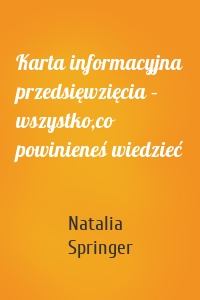 Karta informacyjna przedsięwzięcia – wszystko,co powinieneś wiedzieć

Natalia Springer